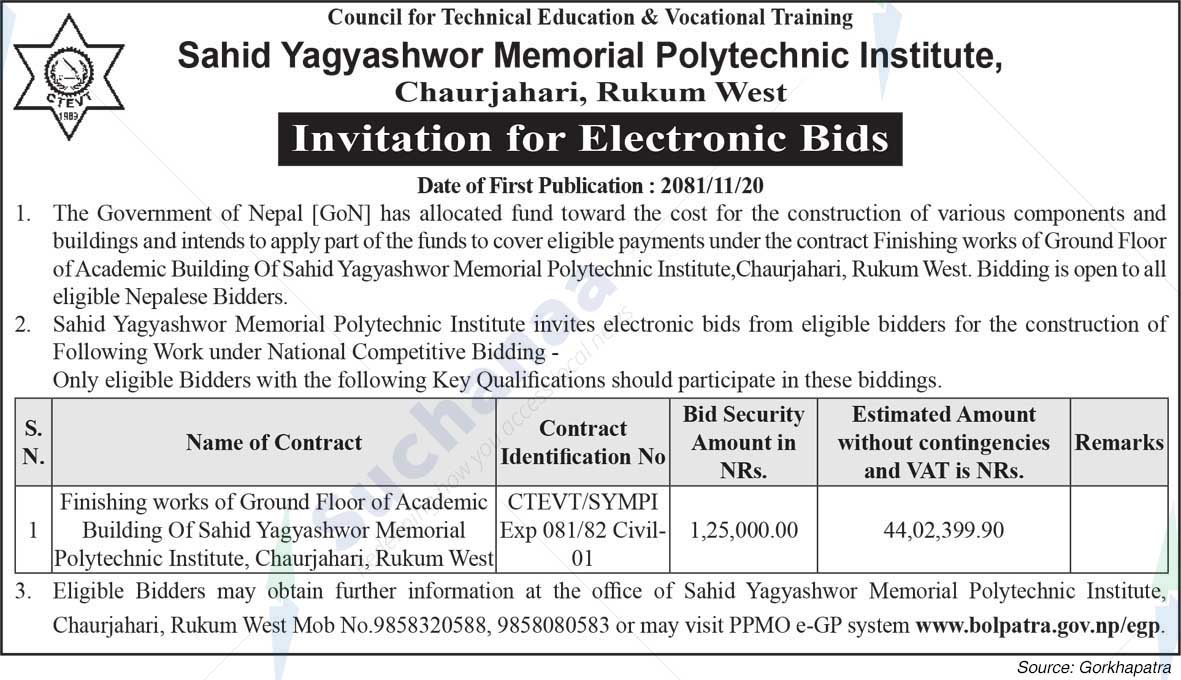 CTEVT
1983

Council for Technical Education & Vocational Training

Sahid Yagyashwor Memorial Polytechnic Institute,

Chaurjahari, Rukum West

Invitation for Electronic Bids

Date of First Publication : 2081/11/20

1. The Government of Nepal [GoN] has allocated fund toward the cost for the construction of various components and buildings and intends to apply part of the funds to cover eligible payments under the contract Finishing works of Ground Floor of Academic Building Of Sahid Yagyashwor Memorial Polytechnic Institute,Chaurjahari, Rukum West. Bidding is open to all eligible Nepalese Bidders.

2. Sahid Yagyashwor Memorial Polytechnic Institute invites electronic bids from eligible bidders for the construction of Following Work under National Competitive Bidding -
Only eligible Bidders with the following Key Qualifications should participate in these biddings.

| S. N. | Name of Contract | Contract Identification No | Bid Security Amount in NRs. | Estimated Amount without contingencies and VAT is NRs. | Remarks |
|---|---|---|---|---|---|
| 1 | Finishing works of Ground Floor of Academic Building Of Sahid Yagyashwor Memorial Polytechnic Institute, Chaurjahari, Rukum West | CTEVT/SYMPI Exp 081/82 Civil-01 | 1,25,000.00 | 44,02,399.90 | |

3. Eligible Bidders may obtain further information at the office of Sahid Yagyashwor Memorial Polytechnic Institute, Chaurjahari, Rukum West Mob No.9858320588, 9858080583 or may visit PPMO e-GP system www.bolpatra.gov.np/egp.

Source: Gorkhapatra